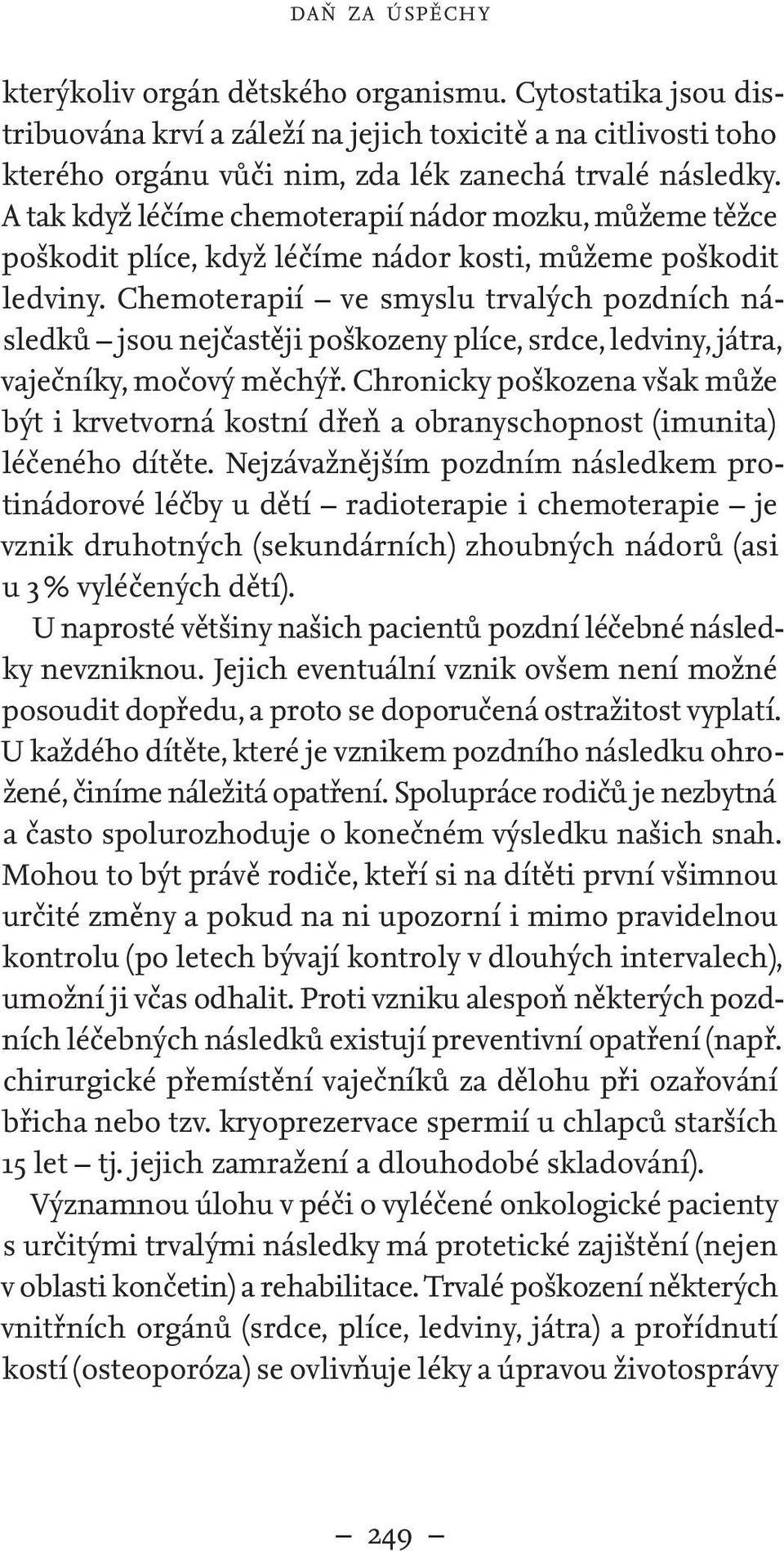 DAŇ ZA ÚSPĚCHY

kterýkoliv orgán dětského organismu. Cytostatika jsou distribuována krví a záleží na jejich toxicitě a na citlivosti toho kterého orgánu vůči nim, zda lék zanechá trvalé následky. A tak když léčíme chemoterapií nádor mozku, můžeme těžce poškodit plíce, když léčíme nádor kosti, můžeme poškodit ledviny. Chemoterapií – ve smyslu trvalých pozdních následků – jsou nejčastěji poškozeny plíce, srdce, ledviny, játra, vaječníky, močový měchýř. Chronicky poškozena však může být i krvetvorná kostní dřeň a obranyschopnost (imunita) léčeného dítěte. Nejzávažnějším pozdním následkem protinádorové léčby u dětí – radioterapie i chemoterapie – je vznik druhotných (sekundárních) zhoubných nádorů (asi u 3 % vyléčených dětí).

U naprosté většiny našich pacientů pozdní léčebné následky nevzniknou. Jejich eventuální vznik ovšem není možné posoudit dopředu, a proto se doporučená ostražitost vyplatí. U každého dítěte, které je vznikem pozdního následku ohrožené, činíme náležitá opatření. Spolupráce rodičů je nezbytná a často spolurozhoduje o konečném výsledku našich snah. Mohou to být právě rodiče, kteří si na dítěti první všimnou určité změny a pokud na ni upozorní i mimo pravidelnou kontrolu (po letech bývají kontroly v dlouhých intervalech), umožní ji včas odhalit. Proti vzniku alespoň některých pozdních léčebných následků existují preventivní opatření (např. chirurgické přemístění vaječníků za dělohu při ozařování břicha nebo tzv. kryoprezervace spermií u chlapců starších 15 let – tj. jejich zamražení a dlouhodobé skladování).

Významnou úlohu v péči o vyléčené onkologické pacienty s určitými trvalými následky má protetické zajištění (nejen v oblasti končetin) a rehabilitace. Trvalé poškození některých vnitřních orgánů (srdce, plíce, ledviny, játra) a prořídnutí kostí (osteoporóza) se ovlivňuje léky a úpravou životosprávy

– 249 –